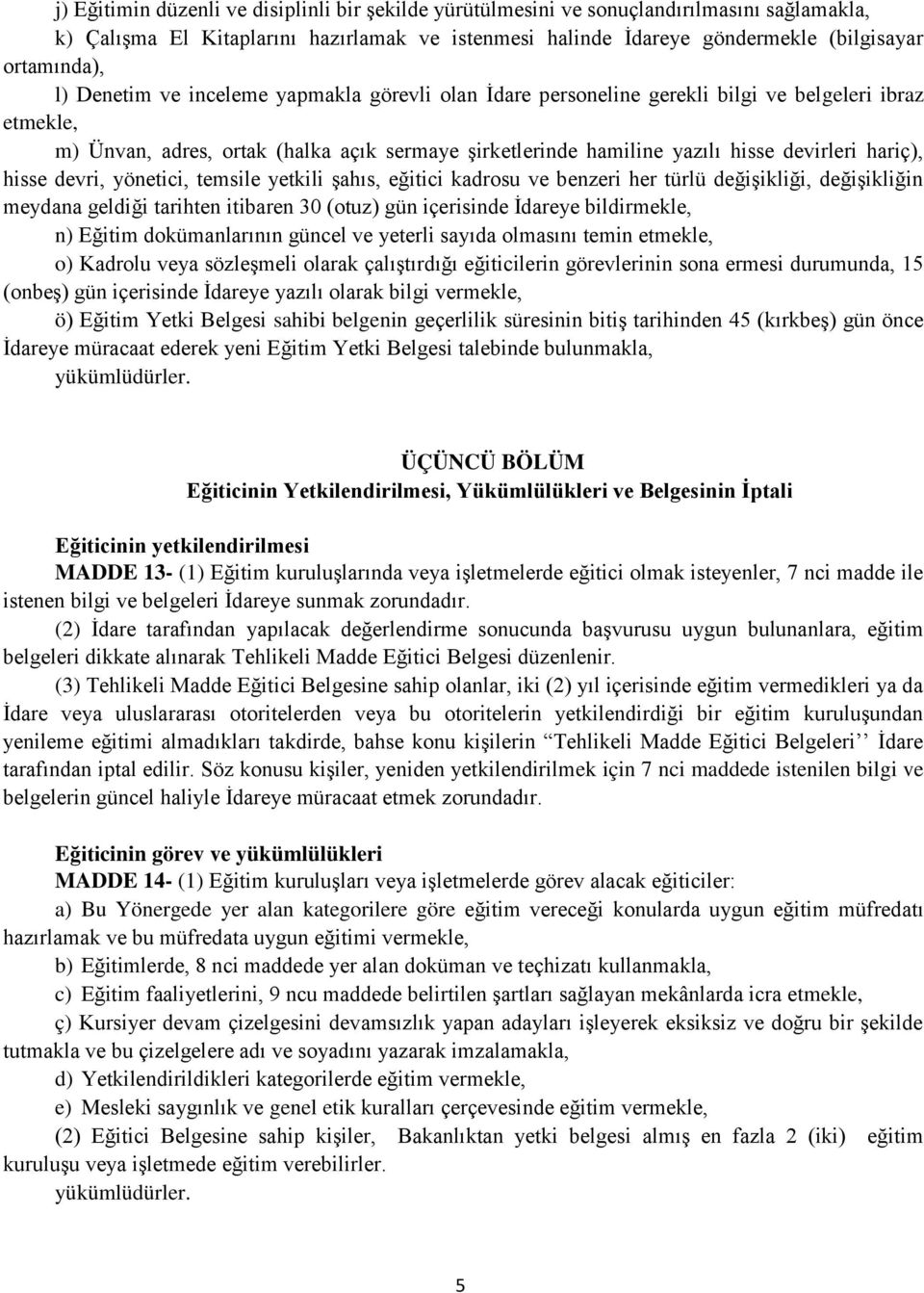 j) Eğitimin düzenli ve disiplinli bir şekilde yürütülmesini ve sonuçlandırılmasını sağlamakla,

k) Çalışma El Kitaplarını hazırlamak ve istenmesi halinde İdareye göndermekle (bilgisayar ortamında),

l) Denetim ve inceleme yapmakla görevli olan İdare personeline gerekli bilgi ve belgeleri ibraz etmekle,

m) Ünvan, adres, ortak (halka açık sermaye şirketlerinde hamiline yazılı hisse devirleri hariç), hisse devri, yönetici, temsile yetkili şahıs, eğitici kadrosu ve benzeri her türlü değişikliği, değişikliğin meydana geldiği tarihten itibaren 30 (otuz) gün içerisinde İdareye bildirmekle,

n) Eğitim dokümanlarının güncel ve yeterli sayıda olmasını temin etmekle,

o) Kadrolu veya sözleşmeli olarak çalıştırdığı eğiticilerin görevlerinin sona ermesi durumunda, 15 (onbeş) gün içerisinde İdareye yazılı olarak bilgi vermekle,

ö) Eğitim Yetki Belgesi sahibi belgenin geçerlilik süresinin bitiş tarihinden 45 (kırkbeş) gün önce İdareye müracaat ederek yeni Eğitim Yetki Belgesi talebinde bulunmakla,

yükümlüdürler.

ÜÇÜNCÜ BÖLÜM
Eğiticinin Yetkilendirilmesi, Yükümlülükleri ve Belgesinin İptali

Eğiticinin yetkilendirilmesi
MADDE 13- (1) Eğitim kuruluşlarında veya işletmelerde eğitici olmak isteyenler, 7 nci madde ile istenen bilgi ve belgeleri İdareye sunmak zorundadır.

(2) İdare tarafından yapılacak değerlendirme sonucunda başvurusu uygun bulunanlara, eğitim belgeleri dikkate alınarak Tehlikeli Madde Eğitici Belgesi düzenlenir.

(3) Tehlikeli Madde Eğitici Belgesine sahip olanlar, iki (2) yıl içerisinde eğitim vermedikleri ya da İdare veya uluslararası otoritelerden veya bu otoritelerin yetkilendirdiği bir eğitim kuruluşundan yenileme eğitimi almadıkları takdirde, bahse konu kişilerin “Tehlikeli Madde Eğitici Belgeleri’’ İdare tarafından iptal edilir. Söz konusu kişiler, yeniden yetkilendirilmek için 7 nci maddede istenilen bilgi ve belgelerin güncel haliyle İdareye müracaat etmek zorundadır.

Eğiticinin görev ve yükümlülükleri
MADDE 14- (1) Eğitim kuruluşları veya işletmelerde görev alacak eğiticiler:

a) Bu Yönergede yer alan kategorilere göre eğitim vereceği konularda uygun eğitim müfredatı hazırlamak ve bu müfredata uygun eğitimi vermekle,

b) Eğitimlerde, 8 nci maddede yer alan doküman ve teçhizatı kullanmakla,

c) Eğitim faaliyetlerini, 9 ncu maddede belirtilen şartları sağlayan mekânlarda icra etmekle,

ç) Kursiyer devam çizelgesini devamsızlık yapan adayları işleyerek eksiksiz ve doğru bir şekilde tutmakla ve bu çizelgelere adı ve soyadını yazarak imzalamakla,

d) Yetkilendirildikleri kategorilerde eğitim vermekle,

e) Mesleki saygınlık ve genel etik kuralları çerçevesinde eğitim vermekle,

(2) Eğitici Belgesine sahip kişiler, Bakanlıktan yetki belgesi almış en fazla 2 (iki) eğitim kuruluşu veya işletmede eğitim verebilirler.

yükümlüdürler.

5